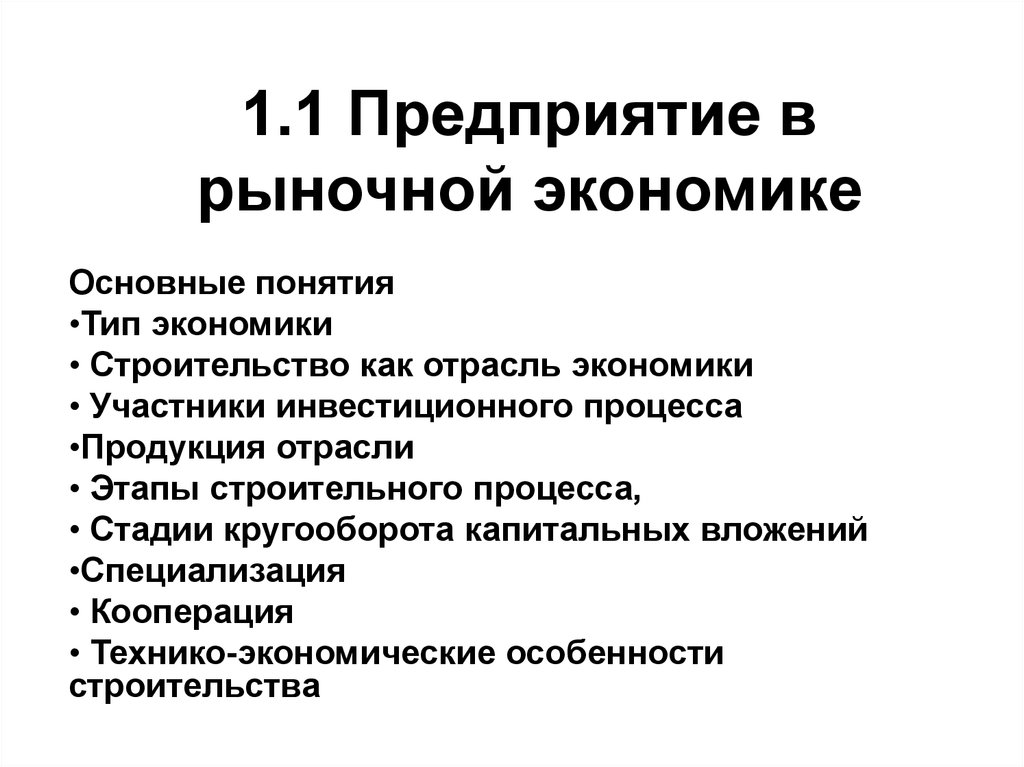 1.1 Предприятие в рыночной экономике

Основные понятия
•Тип экономики
• Строительство как отрасль экономики
• Участники инвестиционного процесса
•Продукция отрасли
• Этапы строительного процесса,
• Стадии кругооборота капитальных вложений
•Специализация
• Кооперация
• Технико-экономические особенности строительства